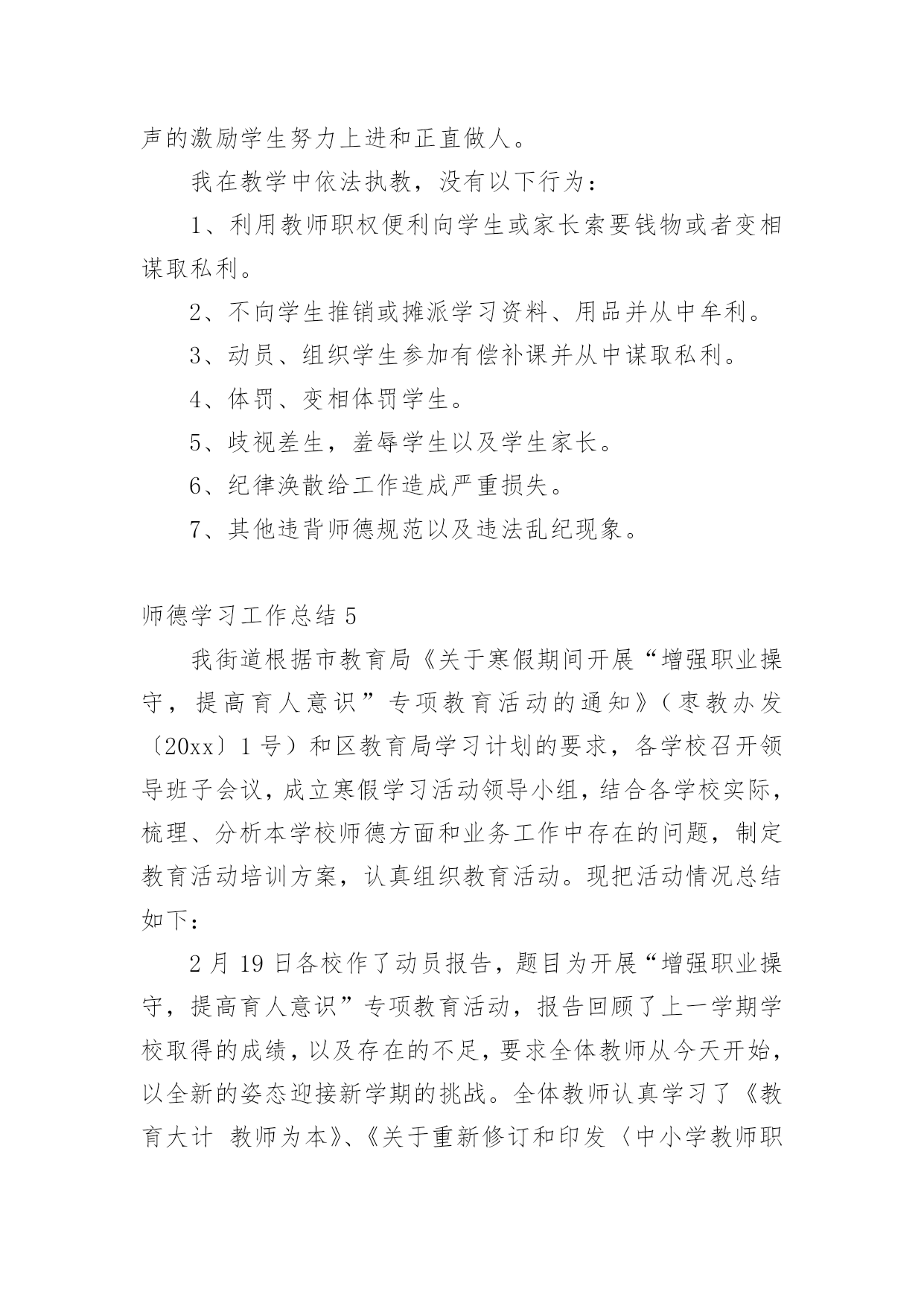 声的激励学生努力上进和正直做人。

我在教学中依法执教，没有以下行为：

1、利用教师职权便利向学生或家长索要钱物或者变相谋取私利。

2、不向学生推销或摊派学习资料、用品并从中牟利。

3、动员、组织学生参加有偿补课并从中谋取私利。

4、体罚、变相体罚学生。

5、歧视差生，羞辱学生以及学生家长。

6、纪律涣散给工作造成严重损失。

7、其他违背师德规范以及违法乱纪现象。

师德学习工作总结 5

我街道根据市教育局《关于寒假期间开展“增强职业操守，提高育人意识”专项教育活动的通知》（枣教办发〔20xx〕1 号）和区教育局学习计划的要求，各学校召开领导班子会议，成立寒假学习活动领导小组，结合各学校实际，梳理、分析本学校师德方面和业务工作中存在的问题，制定教育活动培训方案，认真组织教育活动。现把活动情况总结如下：

2 月 19 日各校作了动员报告，题目为开展“增强职业操守，提高育人意识”专项教育活动，报告回顾了上一学期学校取得的成绩，以及存在的不足，要求全体教师从今天开始，以全新的姿态迎接新学期的挑战。全体教师认真学习了《教育大计 教师为本》、《关于重新修订和印发〈中小学教师职